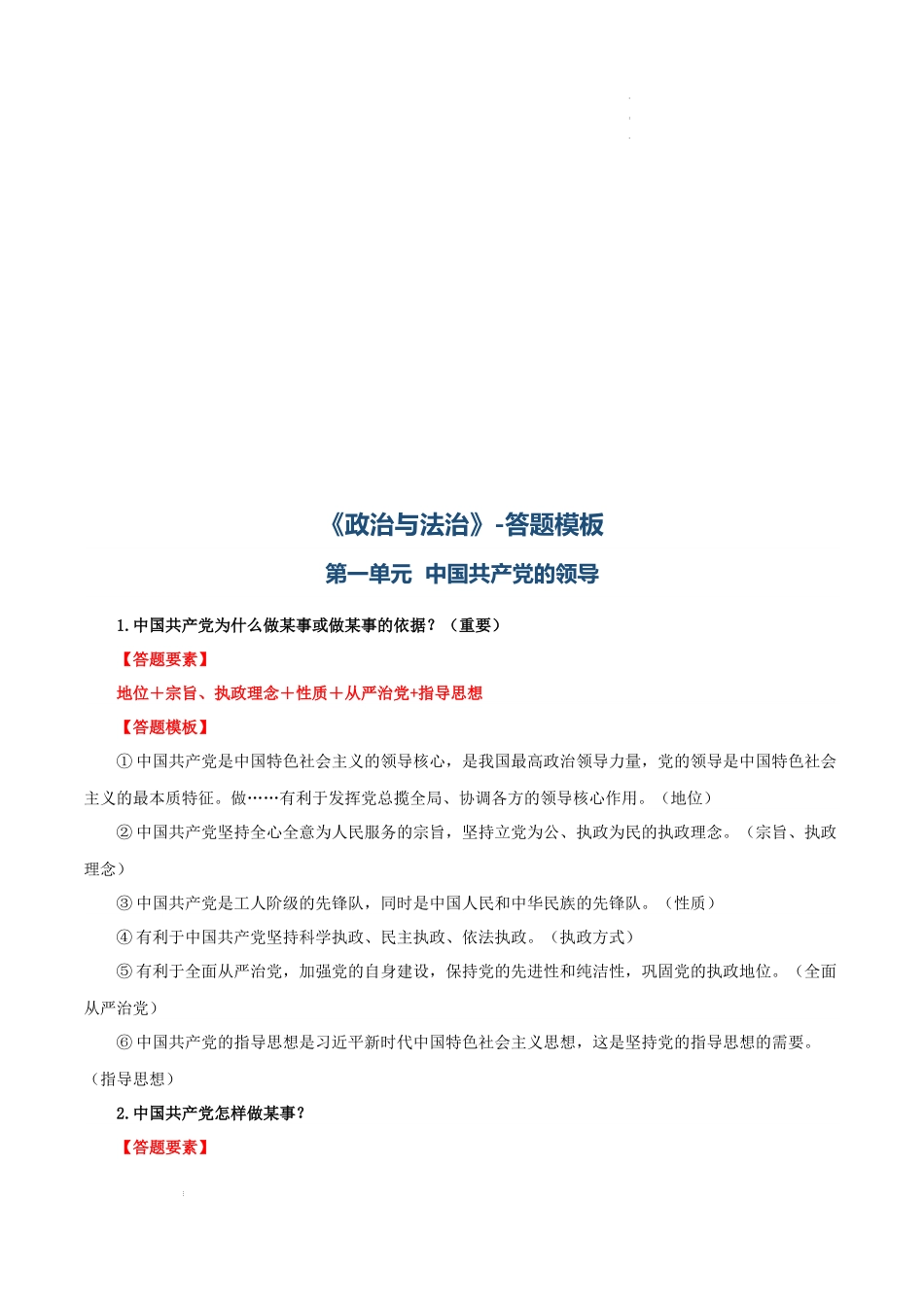 《政治与法治》-答题模板

第一单元 中国共产党的领导

1.中国共产党为什么做某事或做某事的依据？（重要）

【答题要素】

地位＋宗旨、执政理念＋性质＋从严治党+指导思想

【答题模板】

①中国共产党是中国特色社会主义的领导核心，是我国最高政治领导力量，党的领导是中国特色社会主义的最本质特征。做……有利于发挥党总揽全局、协调各方的领导核心作用。（地位）

②中国共产党坚持全心全意为人民服务的宗旨，坚持立党为公、执政为民的执政理念。（宗旨、执政理念）

③中国共产党是工人阶级的先锋队，同时是中国人民和中华民族的先锋队。（性质）

④有利于中国共产党坚持科学执政、民主执政、依法执政。（执政方式）

⑤有利于全面从严治党，加强党的自身建设，保持党的先进性和纯洁性，巩固党的执政地位。（全面从严治党）

⑥中国共产党的指导思想是习近平新时代中国特色社会主义思想，这是坚持党的指导思想的需要。（指导思想）

2.中国共产党怎样做某事？

【答题要素】